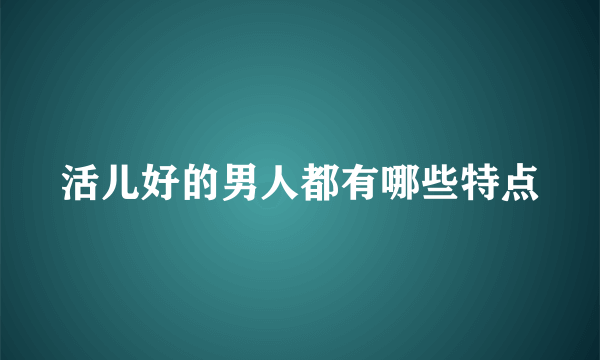 活儿好的男人都有哪些特点